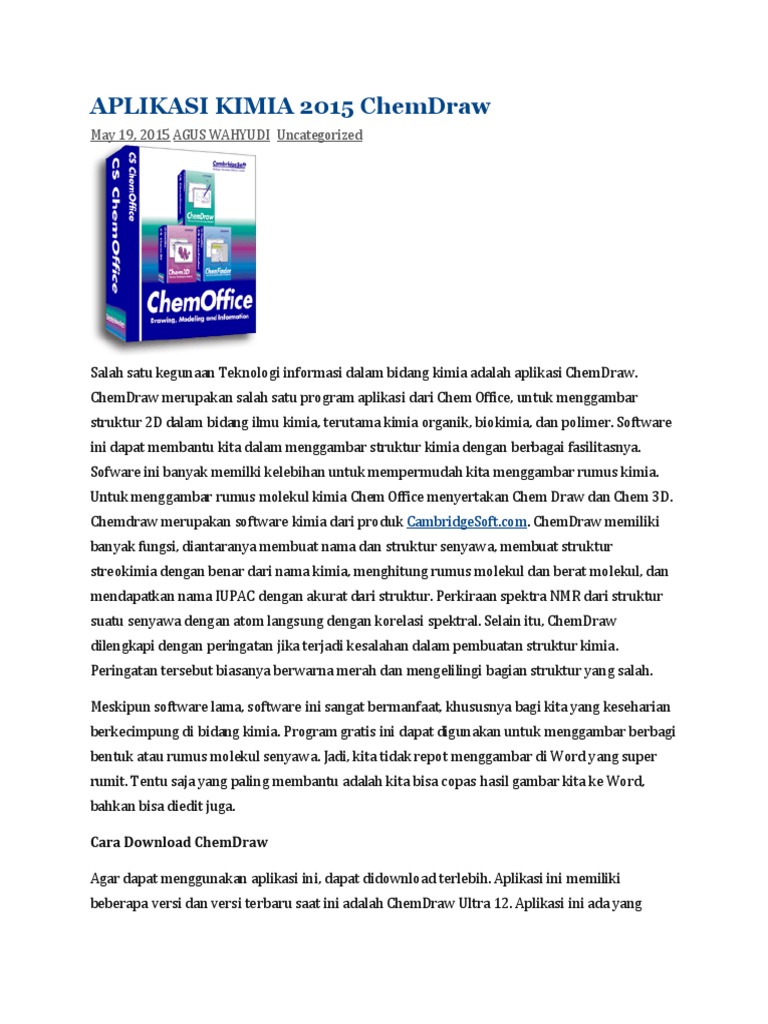 APLIKASI KIMIA 2015 ChemDraw

May 19, 2015 AGUS WAHYUDI Uncategorized

CS ChemOffice

CS ChemOffice

CambridgeSoft

ChemDraw

Chem3D

ChemFinder

ChemOffice

Drawing, Modeling and Information

Salah satu kegunaan Teknologi informasi dalam bidang kimia adalah aplikasi ChemDraw. ChemDraw merupakan salah satu program aplikasi dari Chem Office, untuk menggambar struktur 2D dalam bidang ilmu kimia, terutama kimia organik, biokimia, dan polimer. Software ini dapat membantu kita dalam menggambar struktur kimia dengan berbagai fasilitasnya. Sofware ini banyak memilki kelebihan untuk mempermudah kita menggambar rumus kimia. Untuk menggambar rumus molekul kimia Chem Office menyertakan Chem Draw dan Chem 3D. Chemdraw merupakan software kimia dari produk CambridgeSoft.com. ChemDraw memiliki banyak fungsi, diantaranya membuat nama dan struktur senyawa, membuat struktur streokimia dengan benar dari nama kimia, menghitung rumus molekul dan berat molekul, dan mendapatkan nama IUPAC dengan akurat dari struktur. Perkiraan spektra NMR dari struktur suatu senyawa dengan atom langsung dengan korelasi spektral. Selain itu, ChemDraw dilengkapi dengan peringatan jika terjadi kesalahan dalam pembuatan struktur kimia. Peringatan tersebut biasanya berwarna merah dan mengelilingi bagian struktur yang salah.

Meskipun software lama, software ini sangat bermanfaat, khususnya bagi kita yang keseharian berkecimpung di bidang kimia. Program gratis ini dapat digunakan untuk menggambar berbagi bentuk atau rumus molekul senyawa. Jadi, kita tidak repot menggambar di Word yang super rumit. Tentu saja yang paling membantu adalah kita bisa copas hasil gambar kita ke Word, bahkan bisa diedit juga.

Cara Download ChemDraw

Agar dapat menggunakan aplikasi ini, dapat didownload terlebih. Aplikasi ini memiliki beberapa versi dan versi terbaru saat ini adalah ChemDraw Ultra 12. Aplikasi ini ada yang